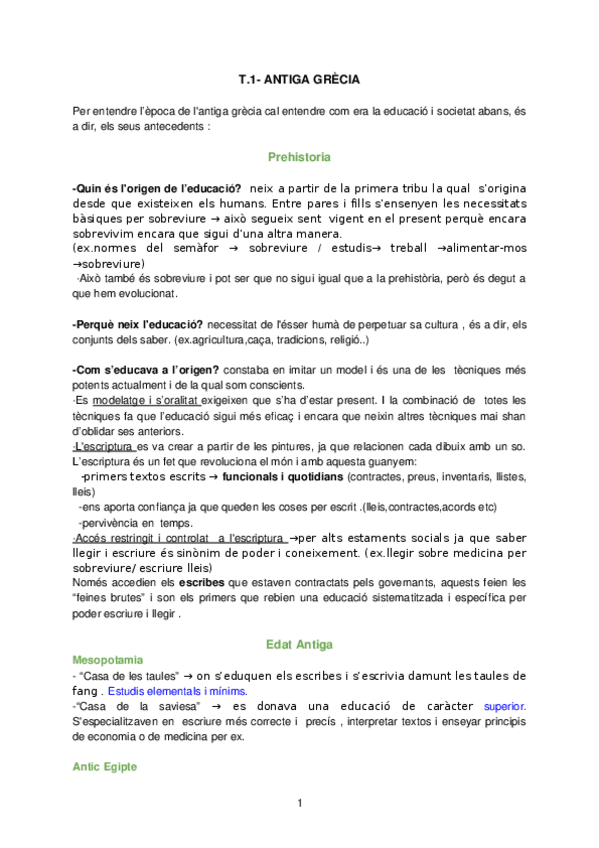 T.1- ANTIGA GRÈCIA

Per entendre l'època de l'antiga grècia cal entendre com era la educació i societat abans, és a dir, els seus antecedents :

Prehistoria

-Quin és l'origen de l'educació? neix a partir de la primera tribu la qual s'origina desde que existeixen els humans. Entre pares i fills s'ensenyen les necessitats bàsiques per sobreviure → això segueix sent vigent en el present perquè encara sobrevivim encara que sigui d'una altra manera.
(ex.normes del semàfor → sobreviure / estudis→ treball →alimentar-mos →sobreviure)
·Això també és sobreviure i pot ser que no sigui igual que a la prehistòria, però és degut a que hem evolucionat.

-Perquè neix l'educació? necessitat de l'ésser humà de perpetuar sa cultura , és a dir, els conjunts dels saber. (ex.agricultura,caça, tradicions, religió..)

-Com s'educava a l'origen? constaba en imitar un model i és una de les tècniques més potents actualment i de la qual som conscients.
·Es modelatge i s'oralitat exigeixen que s'ha d'estar present. I la combinació de totes les tècniques fa que l'educació sigui més eficaç i encara que neixin altres tècniques mai shan d'oblidar ses anteriors.
·L'escriptura es va crear a partir de les pintures, ja que relacionen cada dibuix amb un so. L'escriptura és un fet que revoluciona el món i amb aquesta guanyem:
-primers textos escrits → funcionals i quotidians (contractes, preus, inventaris, llistes, lleis)
-ens aporta confiança ja que queden les coses per escrit .(lleis,contractes,acords etc)
-pervivència en temps.
·Accés restringit i controlat a l'escriptura →per alts estaments socials ja que saber llegir i escriure és sinònim de poder i coneixement. (ex.llegir sobre medicina per sobreviure/ escriure lleis)
Només accedien els escribes que estaven contractats pels governants, aquests feien les "feines brutes" i son els primers que rebien una educació sistematitzada i específica per poder escriure i llegir .

Edat Antiga

Mesopotamia
- "Casa de les taules" → on s'eduquen els escribes i s'escrivia damunt les taules de fang . Estudis elementals i mínims.
-"Casa de la saviesa" → es donava una educació de caràcter superior. S'especialitzaven en escriure més correcte i precís , interpretar textos i enseyar principis de economia o de medicina per ex.

Antic Egipte

1